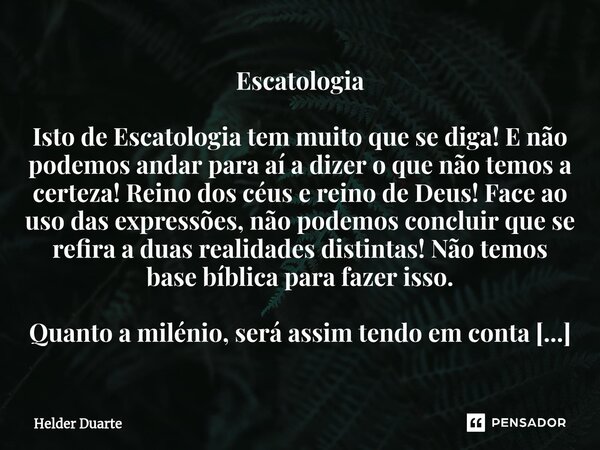 Escatologia

Isto de Escatologia tem muito que se diga! E não podemos andar para aí a dizer o que não temos a certeza! Reino dos céus e reino de Deus! Face ao uso das expressões, não podemos concluir que se refira a duas realidades distintas! Não temos base bíblica para fazer isso.

Quanto a milénio, será assim tendo em conta [...]

Helder Duarte

PENSADOR